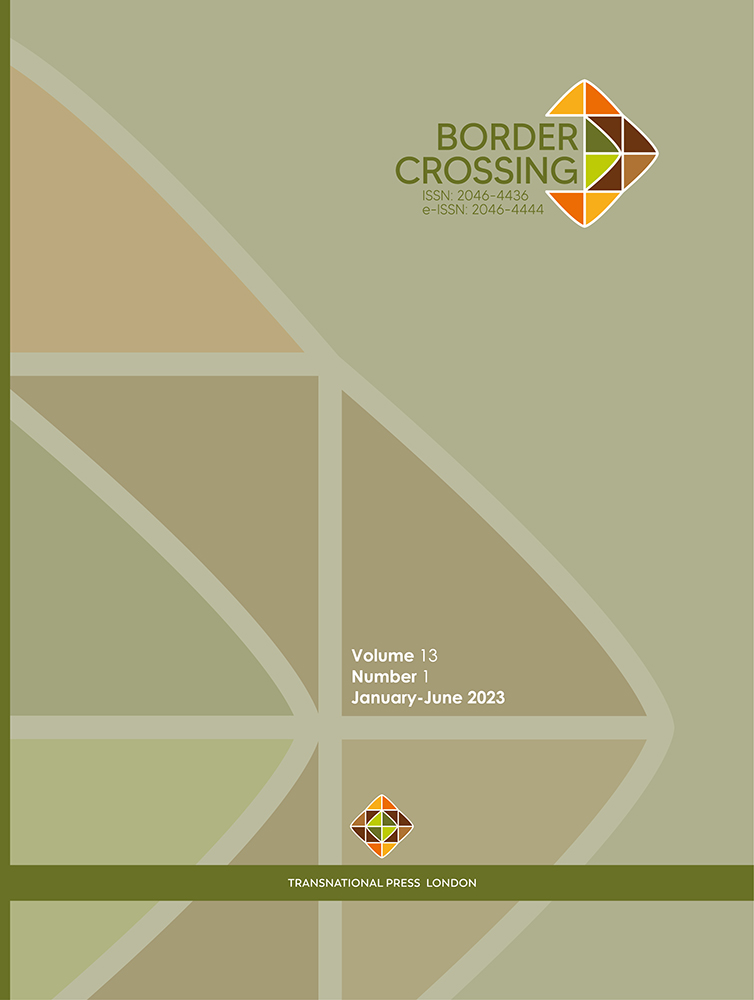 BORDER
CROSSING
ISSN: 2046-4436
e-ISSN: 2046-4444

Volume 13
Number 1
January-June 2023

TRANSNATIONAL PRESS LONDON